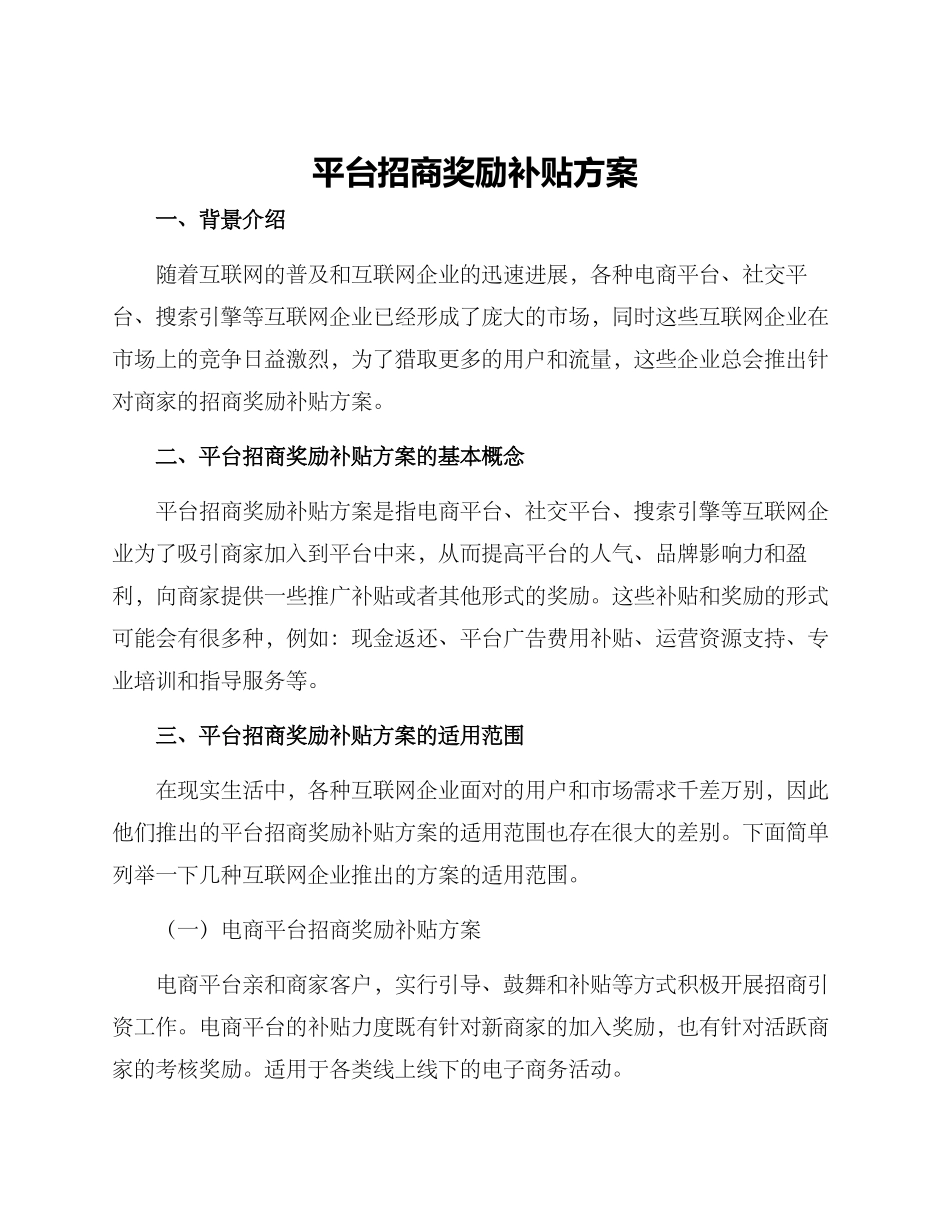 平台招商奖励补贴方案

一、背景介绍

随着互联网的普及和互联网企业的迅速进展，各种电商平台、社交平台、搜索引擎等互联网企业已经形成了庞大的市场，同时这些互联网企业在市场上的竞争日益激烈，为了猎取更多的用户和流量，这些企业总会推出针对商家的招商奖励补贴方案。

二、平台招商奖励补贴方案的基本概念

平台招商奖励补贴方案是指电商平台、社交平台、搜索引擎等互联网企业为了吸引商家加入到平台中来，从而提高平台的人气、品牌影响力和盈利，向商家提供一些推广补贴或者其他形式的奖励。这些补贴和奖励的形式可能会有很多种，例如：现金返还、平台广告费用补贴、运营资源支持、专业培训和指导服务等。

三、平台招商奖励补贴方案的适用范围

在现实生活中，各种互联网企业面对的用户和市场需求千差万别，因此他们推出的平台招商奖励补贴方案的适用范围也存在很大的差别。下面简单列举一下几种互联网企业推出的方案的适用范围。

（一）电商平台招商奖励补贴方案

电商平台亲和商家客户，实行引导、鼓舞和补贴等方式积极开展招商引资工作。电商平台的补贴力度既有针对新商家的加入奖励，也有针对活跃商家的考核奖励。适用于各类线上线下的电子商务活动。